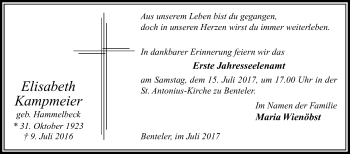 Elisabeth Kampmeier
geb. Hammelbeck
* 31. Oktober 1923
† 9. Juli 2016

Aus unserem Leben bist du gegangen,
doch in unseren Herzen wirst du immer weiterleben.

In dankbarer Erinnerung feiern wir das

Erste Jahresseelenamt

am Samstag, dem 15. Juli 2017, um 17.00 Uhr in der St. Antonius-Kirche zu Benteler.

Im Namen der Familie
Maria Wienöbst

Benteler, im Juli 2017